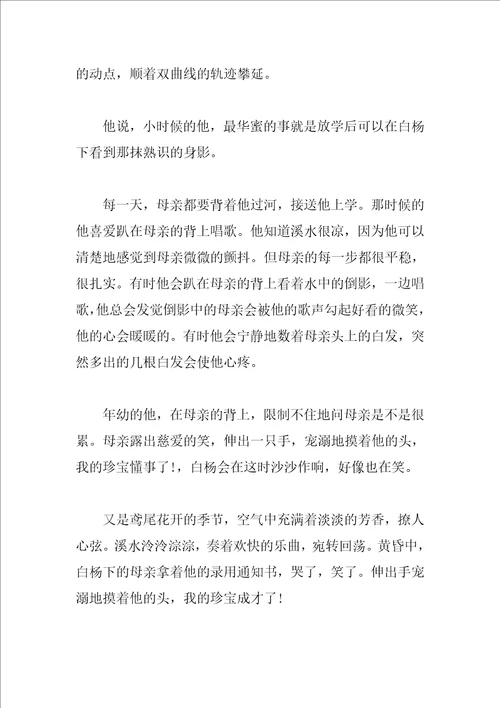 的动点，顺着双曲线的轨迹攀延。

他说，小时候的他，最华蜜的事就是放学后可以在白杨下看到那抹熟识的身影。

每一天，母亲都要背着他过河，接送他上学。那时候的他喜爱趴在母亲的背上唱歌。他知道溪水很凉，因为他可以清楚地感觉到母亲微微的颤抖。但母亲的每一步都很平稳，很扎实。有时他会趴在母亲的背上看着水中的倒影，一边唱歌，他总会发觉倒影中的母亲会被他的歌声勾起好看的微笑，他的心会暖暖的。有时他会宁静地数着母亲头上的白发，突然多出的几根白发会使他心疼。

年幼的他，在母亲的背上，限制不住地问母亲是不是很累。母亲露出慈爱的笑，伸出一只手，宠溺地摸着他的头，我的珍宝懂事了！，白杨会在这时沙沙作响，好像也在笑。

又是鸢尾花开的季节，空气中充满着淡淡的芳香，撩人心弦。溪水泠泠淙淙，奏着欢快的乐曲，宛转回荡。黄昏中，白杨下的母亲拿着他的录用通知书，哭了，笑了。伸出手宠溺地摸着他的头，我的珍宝成才了！